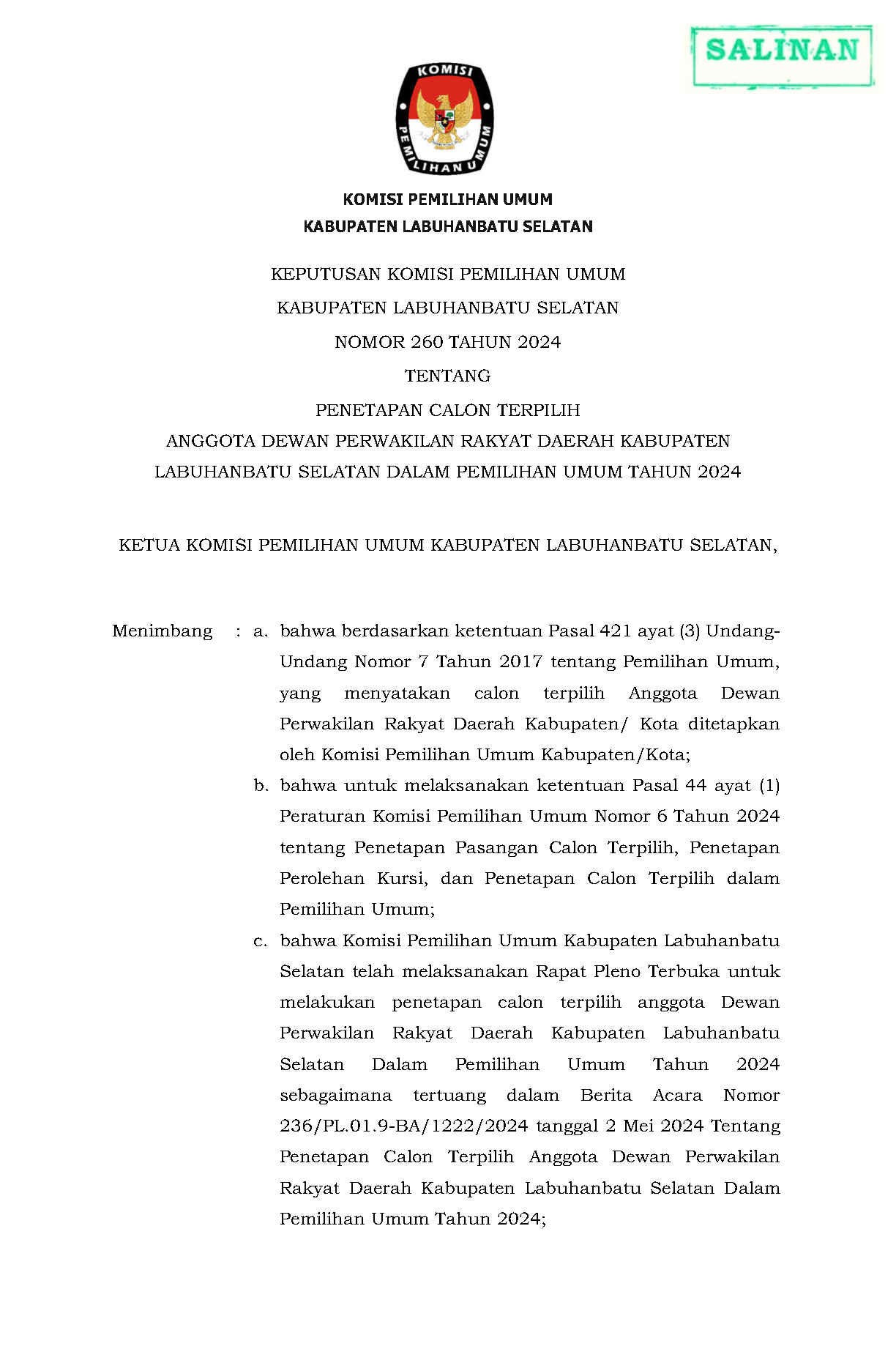 SALINAN

KOMISI
PEMILIHAN UMUM

KOMISI PEMILIHAN UMUM
KABUPATEN LABUHANBATU SELATAN

KEPUTUSAN KOMISI PEMILIHAN UMUM
KABUPATEN LABUHANBATU SELATAN
NOMOR 260 TAHUN 2024
TENTANG
PENETAPAN CALON TERPILIH
ANGGOTA DEWAN PERWAKILAN RAKYAT DAERAH KABUPATEN LABUHANBATU SELATAN DALAM PEMILIHAN UMUM TAHUN 2024

KETUA KOMISI PEMILIHAN UMUM KABUPATEN LABUHANBATU SELATAN,

Menimbang : a. bahwa berdasarkan ketentuan Pasal 421 ayat (3) Undang-Undang Nomor 7 Tahun 2017 tentang Pemilihan Umum, yang menyatakan calon terpilih Anggota Dewan Perwakilan Rakyat Daerah Kabupaten/ Kota ditetapkan oleh Komisi Pemilihan Umum Kabupaten/Kota;

b. bahwa untuk melaksanakan ketentuan Pasal 44 ayat (1) Peraturan Komisi Pemilihan Umum Nomor 6 Tahun 2024 tentang Penetapan Pasangan Calon Terpilih, Penetapan Perolehan Kursi, dan Penetapan Calon Terpilih dalam Pemilihan Umum;

c. bahwa Komisi Pemilihan Umum Kabupaten Labuhanbatu Selatan telah melaksanakan Rapat Pleno Terbuka untuk melakukan penetapan calon terpilih anggota Dewan Perwakilan Rakyat Daerah Kabupaten Labuhanbatu Selatan Dalam Pemilihan Umum Tahun 2024 sebagaimana tertuang dalam Berita Acara Nomor 236/PL.01.9-BA/1222/2024 tanggal 2 Mei 2024 Tentang Penetapan Calon Terpilih Anggota Dewan Perwakilan Rakyat Daerah Kabupaten Labuhanbatu Selatan Dalam Pemilihan Umum Tahun 2024;